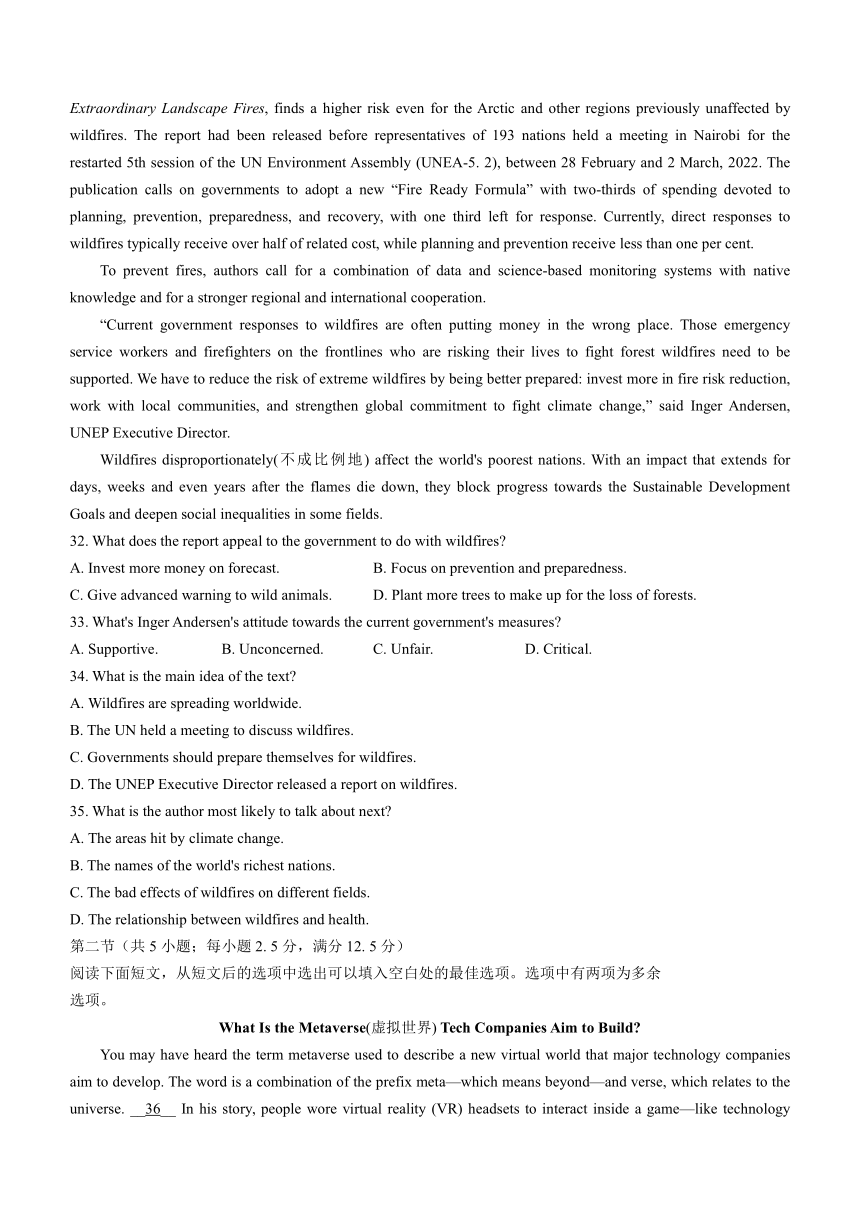 Extraordinary Landscape Fires, finds a higher risk even for the Arctic and other regions previously unaffected by wildfires. The report had been released before representatives of 193 nations held a meeting in Nairobi for the restarted 5th session of the UN Environment Assembly (UNEA-5. 2), between 28 February and 2 March, 2022. The publication calls on governments to adopt a new “Fire Ready Formula” with two-thirds of spending devoted to planning, prevention, preparedness, and recovery, with one third left for response. Currently, direct responses to wildfires typically receive over half of related cost, while planning and prevention receive less than one per cent.

To prevent fires, authors call for a combination of data and science-based monitoring systems with native knowledge and for a stronger regional and international cooperation.

“Current government responses to wildfires are often putting money in the wrong place. Those emergency service workers and firefighters on the frontlines who are risking their lives to fight forest wildfires need to be supported. We have to reduce the risk of extreme wildfires by being better prepared: invest more in fire risk reduction, work with local communities, and strengthen global commitment to fight climate change,” said Inger Andersen, UNEP Executive Director.

Wildfires disproportionately(不成比例地) affect the world's poorest nations. With an impact that extends for days, weeks and even years after the flames die down, they block progress towards the Sustainable Development Goals and deepen social inequalities in some fields.

32. What does the report appeal to the government to do with wildfires?
A. Invest more money on forecast.
B. Focus on prevention and preparedness.
C. Give advanced warning to wild animals.
D. Plant more trees to make up for the loss of forests.
33. What's Inger Andersen's attitude towards the current government's measures?
A. Supportive.
B. Unconcerned.
C. Unfair.
D. Critical.
34. What is the main idea of the text?
A. Wildfires are spreading worldwide.
B. The UN held a meeting to discuss wildfires.
C. Governments should prepare themselves for wildfires.
D. The UNEP Executive Director released a report on wildfires.
35. What is the author most likely to talk about next?
A. The areas hit by climate change.
B. The names of the world's richest nations.
C. The bad effects of wildfires on different fields.
D. The relationship between wildfires and health.
第二节（共 5 小题；每小题 2. 5 分，满分 12. 5 分）
阅读下面短文，从短文后的选项中选出可以填入空白处的最佳选项。选项中有两项为多余选项。

What Is the Metaverse(虚拟世界) Tech Companies Aim to Build?

You may have heard the term metaverse used to describe a new virtual world that major technology companies aim to develop. The word is a combination of the prefix meta—which means beyond—and verse, which relates to the universe. __36__ In his story, people wore virtual reality (VR) headsets to interact inside a game—like technology